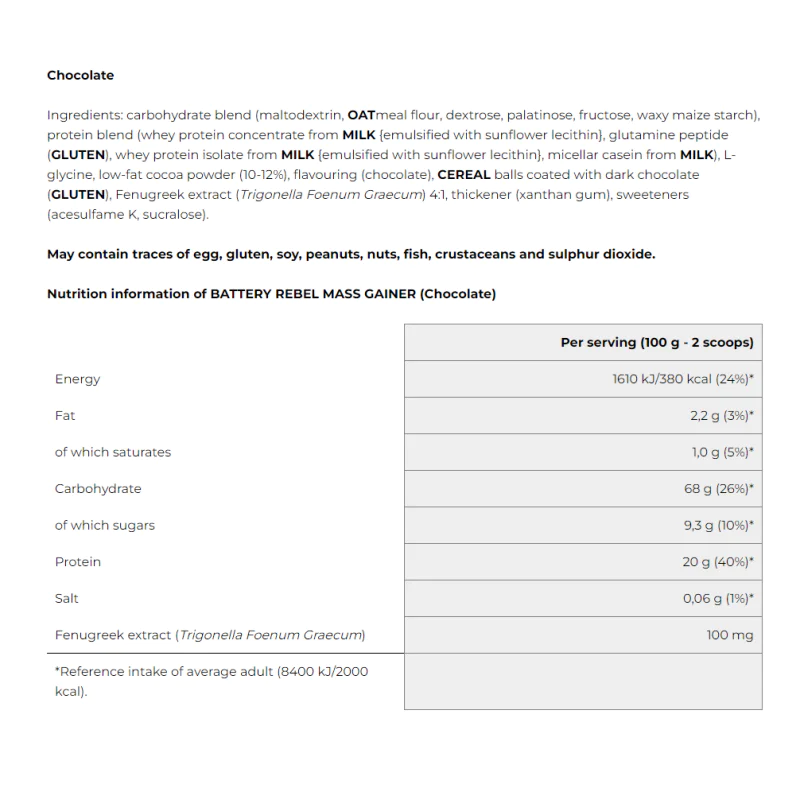 Chocolate

Ingredients: carbohydrate blend (maltodextrin, OATmeal flour, dextrose, palatinose, fructose, waxy maize starch), protein blend (whey protein concentrate from MILK {emulsified with sunflower lecithin}, glutamine peptide (GLUTEN), whey protein isolate from MILK {emulsified with sunflower lecithin}, micellar casein from MILK), L-glycine, low-fat cocoa powder (10-12%), flavouring (chocolate), CEREAL balls coated with dark chocolate (GLUTEN), Fenugreek extract (Trigonella Foenum Graecum) 4:1, thickener (xanthan gum), sweeteners (acesulfame K, sucralose).

May contain traces of egg, gluten, soy, peanuts, nuts, fish, crustaceans and sulphur dioxide.

Nutrition information of BATTERY REBEL MASS GAINER (Chocolate)

| | Per serving (100 g - 2 scoops) |
|---|---|
| Energy | 1610 kJ/380 kcal (24%)* |
| Fat | 2,2 g (3%)* |
| of which saturates | 1,0 g (5%)* |
| Carbohydrate | 68 g (26%)* |
| of which sugars | 9,3 g (10%)* |
| Protein | 20 g (40%)* |
| Salt | 0,06 g (1%)* |
| Fenugreek extract (Trigonella Foenum Graecum) | 100 mg |
| *Reference intake of average adult (8400 kJ/2000 kcal). | |